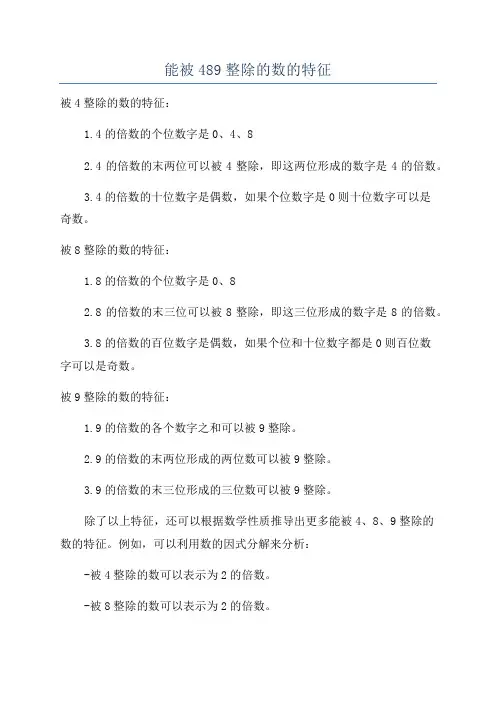 能被489整除的数的特征

被4整除的数的特征：

1.4的倍数的个位数字是0、4、8

2.4的倍数的末两位可以被4整除，即这两位形成的数字是4的倍数。

3.4的倍数的十位数字是偶数，如果个位数字是0则十位数字可以是奇数。

被8整除的数的特征：

1.8的倍数的个位数字是0、8

2.8的倍数的末三位可以被8整除，即这三位形成的数字是8的倍数。

3.8的倍数的百位数字是偶数，如果个位和十位数字都是0则百位数字可以是奇数。

被9整除的数的特征：

1.9的倍数的各个数字之和可以被9整除。

2.9的倍数的末两位形成的两位数可以被9整除。

3.9的倍数的末三位形成的三位数可以被9整除。

除了以上特征，还可以根据数学性质推导出更多能被4、8、9整除的数的特征。例如，可以利用数的因式分解来分析：

-被4整除的数可以表示为2的倍数。

-被8整除的数可以表示为2的倍数。